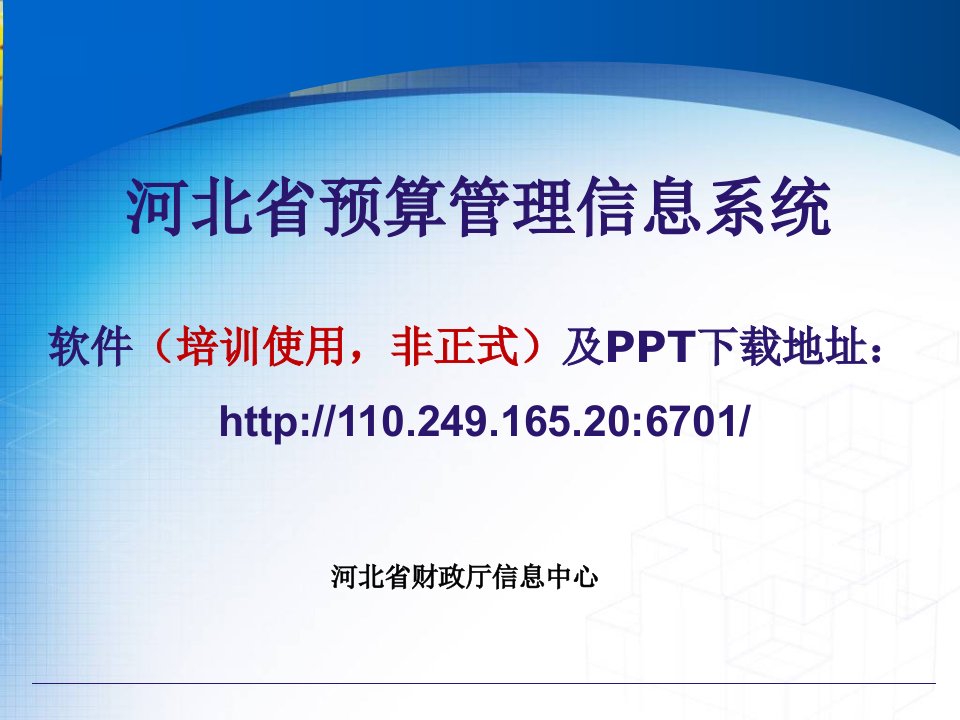 河北省预算管理信息系统

软件（培训使用，非正式）及PPT下载地址：

http://110.249.165.20:6701/

河北省财政厅信息中心